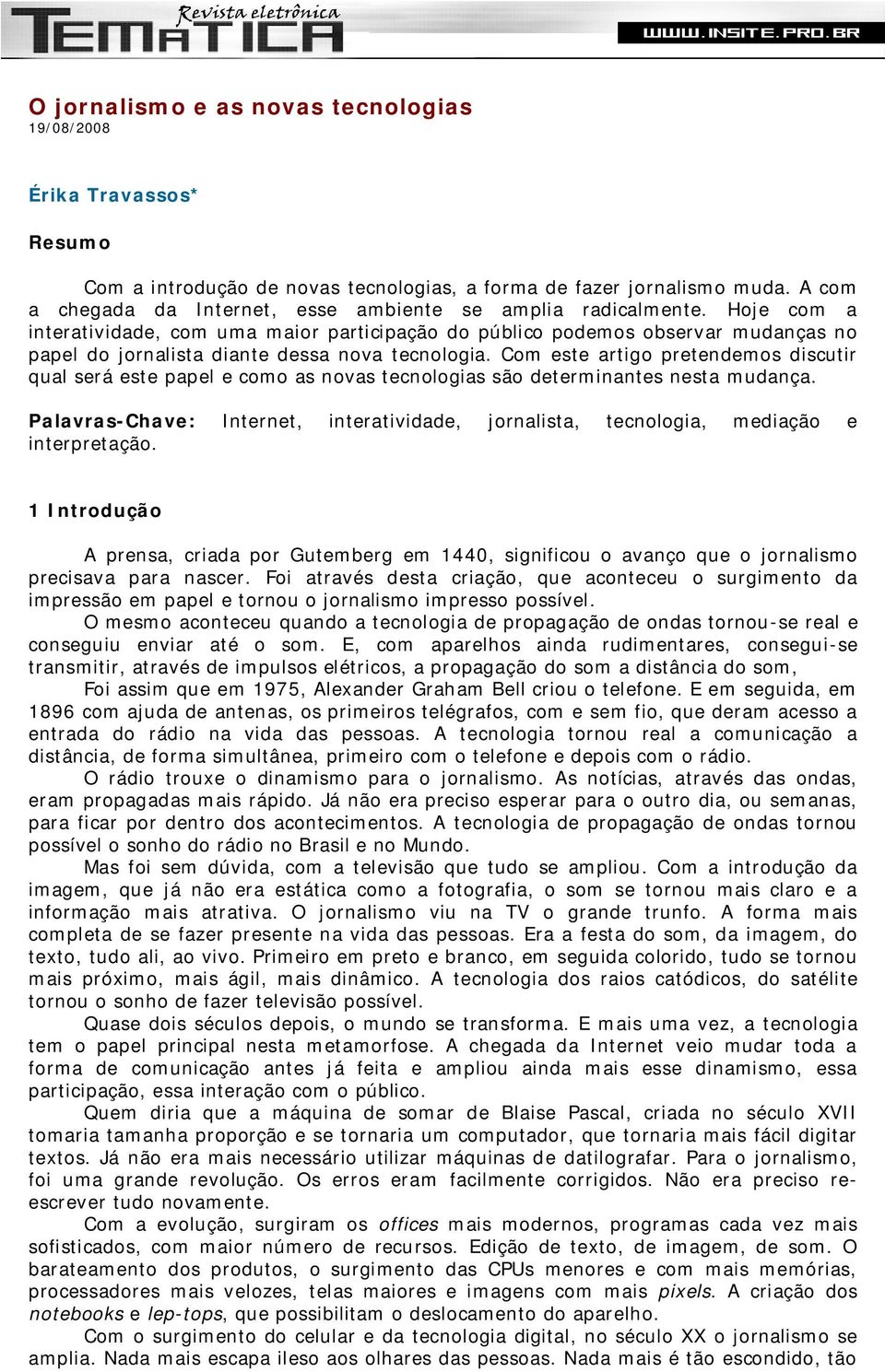 Revista eletrônica
TEMÁTICA
WWW.INSITE.PRO.BR

O jornalismo e as novas tecnologias
19/08/2008

Érika Travassos*

Resumo

Com a introdução de novas tecnologias, a forma de fazer jornalismo muda. A com a chegada da Internet, esse ambiente se amplia radicalmente. Hoje com a interatividade, com uma maior participação do público podemos observar mudanças no papel do jornalista diante dessa nova tecnologia. Com este artigo pretendemos discutir qual será este papel e como as novas tecnologias são determinantes nesta mudança.

Palavras-Chave: Internet, interatividade, jornalista, tecnologia, mediação e interpretação.

1 Introdução

A prensa, criada por Gutemberg em 1440, significou o avanço que o jornalismo precisava para nascer. Foi através desta criação, que aconteceu o surgimento da impressão em papel e tornou o jornalismo impresso possível.
O mesmo aconteceu quando a tecnologia de propagação de ondas tornou-se real e conseguiu enviar até o som. E, com aparelhos ainda rudimentares, consegui-se transmitir, através de impulsos elétricos, a propagação do som a distância do som,
Foi assim que em 1975, Alexander Graham Bell criou o telefone. E em seguida, em 1896 com ajuda de antenas, os primeiros telégrafos, com e sem fio, que deram acesso a entrada do rádio na vida das pessoas. A tecnologia tornou real a comunicação a distância, de forma simultânea, primeiro com o telefone e depois com o rádio.
O rádio trouxe o dinamismo para o jornalismo. As notícias, através das ondas, eram propagadas mais rápido. Já não era preciso esperar para o outro dia, ou semanas, para ficar por dentro dos acontecimentos. A tecnologia de propagação de ondas tornou possível o sonho do rádio no Brasil e no Mundo.
Mas foi sem dúvida, com a televisão que tudo se ampliou. Com a introdução da imagem, que já não era estática como a fotografia, o som se tornou mais claro e a informação mais atrativa. O jornalismo viu na TV o grande trunfo. A forma mais completa de se fazer presente na vida das pessoas. Era a festa do som, da imagem, do texto, tudo ali, ao vivo. Primeiro em preto e branco, em seguida colorido, tudo se tornou mais próximo, mais ágil, mais dinâmico. A tecnologia dos raios catódicos, do satélite tornou o sonho de fazer televisão possível.
Quase dois séculos depois, o mundo se transforma. E mais uma vez, a tecnologia tem o papel principal nesta metamorfose. A chegada da Internet veio mudar toda a forma de comunicação antes já feita e ampliou ainda mais esse dinamismo, essa participação, essa interação com o público.
Quem diria que a máquina de somar de Blaise Pascal, criada no século XVII tomaria tamanha proporção e se tornaria um computador, que tornaria mais fácil digitar textos. Já não era mais necessário utilizar máquinas de datilografar. Para o jornalismo, foi uma grande revolução. Os erros eram facilmente corrigidos. Não era preciso re-escrever tudo novamente.
Com a evolução, surgiram os offices mais modernos, programas cada vez mais sofisticados, com maior número de recursos. Edição de texto, de imagem, de som. O barateamento dos produtos, o surgimento das CPUs menores e com mais memórias, processadores mais velozes, telas maiores e imagens com mais pixels. A criação dos notebooks e lep-tops, que possibilitam o deslocamento do aparelho.
Com o surgimento do celular e da tecnologia digital, no século XX o jornalismo se amplia. Nada mais escapa ileso aos olhares das pessoas. Nada mais é tão escondido, tão